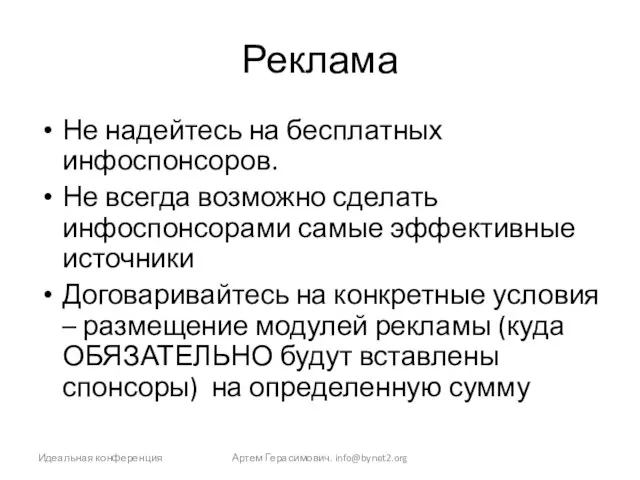 Реклама

• Не надейтесь на бесплатных инфоспонсоров.
• Не всегда возможно сделать инфоспонсорами самые эффективные источники
• Договаривайтесь на конкретные условия – размещение модулей рекламы (куда ОБЯЗАТЕЛЬНО будут вставлены спонсоры) на определенную сумму

Идеальная конференция

Артем Герасимович. info@bynet2.org